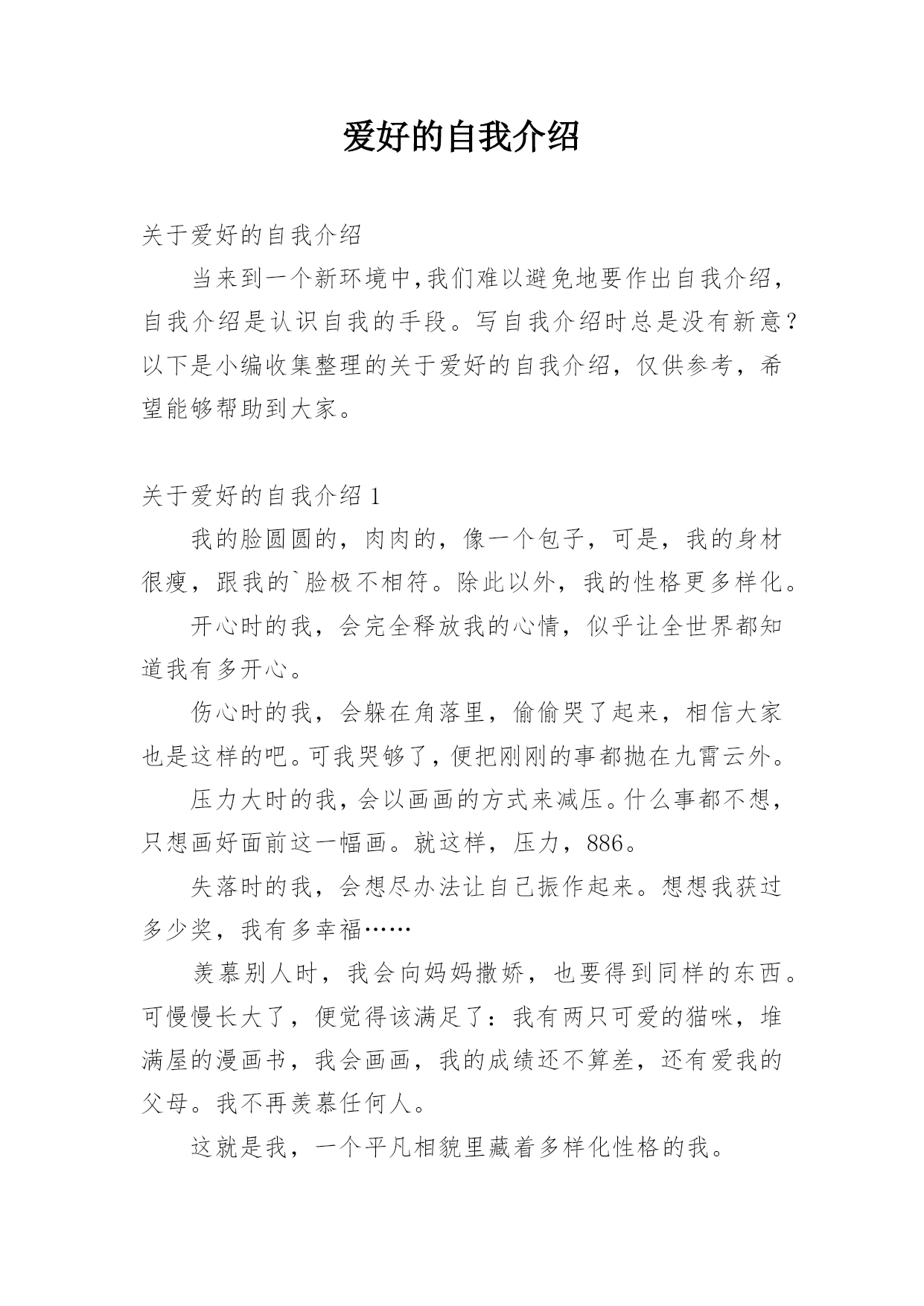 爱好的自我介绍

关于爱好的自我介绍

当来到一个新环境中,我们难以避免地要作出自我介绍,自我介绍是认识自我的手段。写自我介绍时总是没有新意?以下是小编收集整理的关于爱好的自我介绍,仅供参考,希望能够帮助到大家。

关于爱好的自我介绍 1

我的脸圆圆的,肉肉的,像一个包子,可是,我的身材很瘦,跟我的`脸极不相符。除此以外,我的性格更多样化。

开心时的我,会完全释放我的心情,似乎让全世界都知道我有多开心。

伤心时的我,会躲在角落里,偷偷哭了起来,相信大家也是这样的吧。可我哭够了,便把刚刚的事都抛在九霄云外。

压力大时的我,会以画画的方式来减压。什么事都不想,只想画好面前这一幅画。就这样,压力,886。

失落时的我,会想尽办法让自己振作起来。想想我获过多少奖,我有多幸福……

羡慕别人时,我会向妈妈撒娇,也要得到同样的东西。可慢慢长大了,便觉得该满足了:我有两只可爱的猫咪,堆满屋的漫画书,我会画画,我的成绩还不算差,还有爱我的父母。我不再羡慕任何人。

这就是我,一个平凡相貌里藏着多样化性格的我。